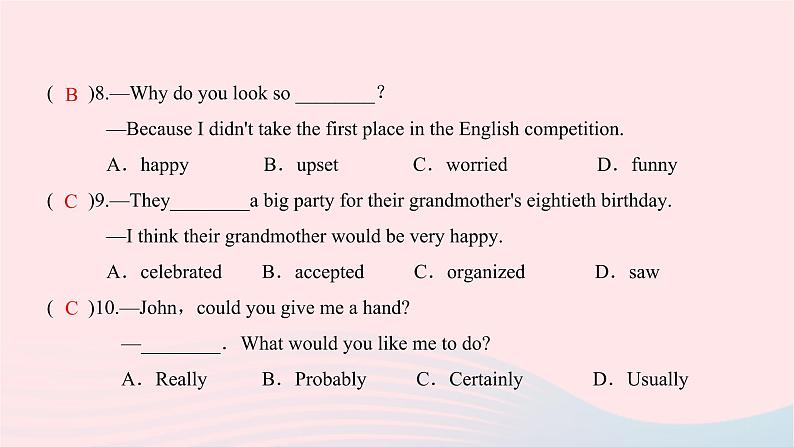 ( B )8.—Why do you look so ________?

—Because I didn't take the first place in the English competition.

A．happy B．upset C．worried D．funny

( C )9.—They________a big party for their grandmother's eightieth birthday.

—I think their grandmother would be very happy.

A．celebrated B．accepted C．organized D．saw

( C )10.—John，could you give me a hand?

—________． What would you like me to do?

A．Really B．Probably C．Certainly D．Usually